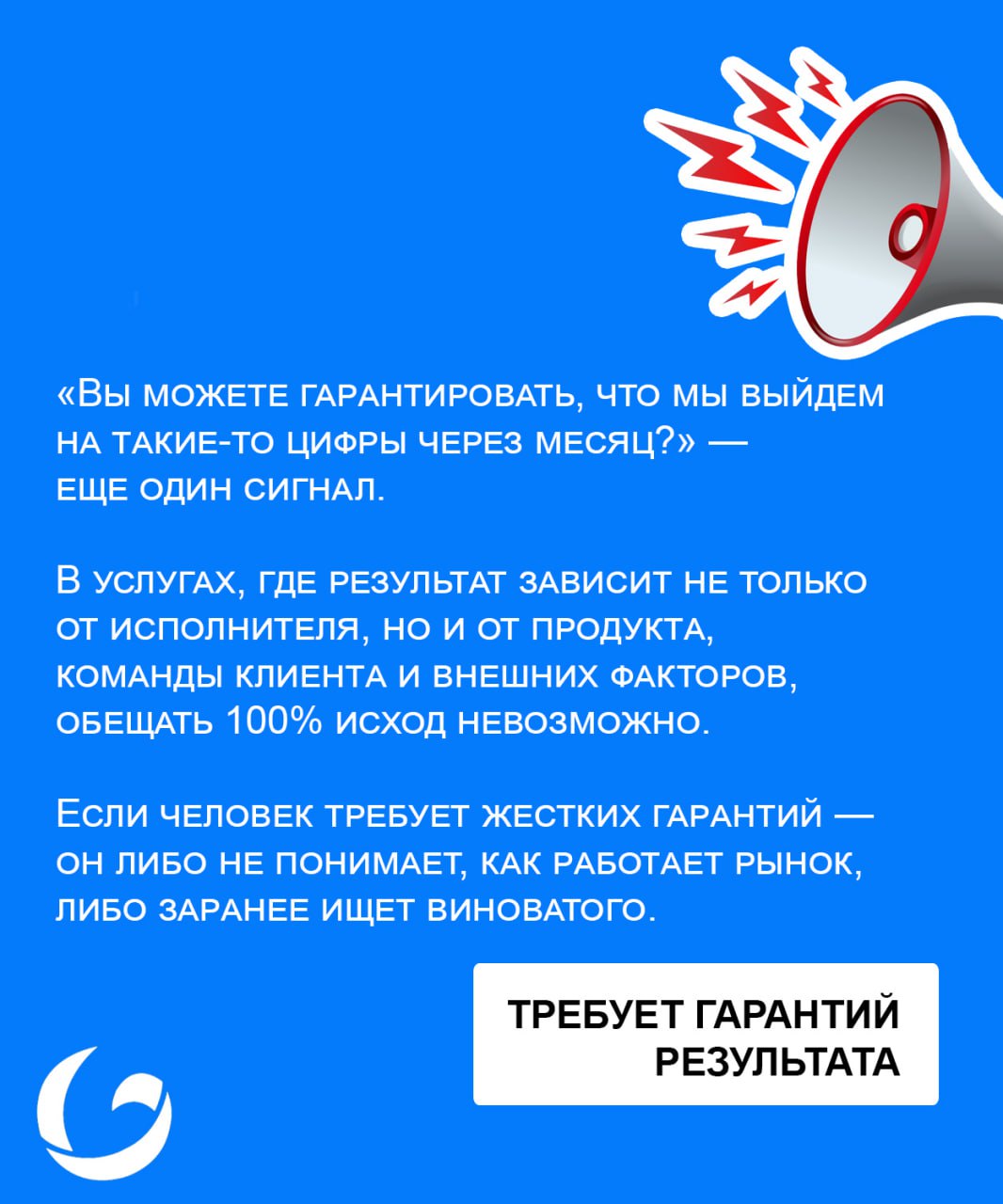 «Вы можете гарантировать, что мы выйдем на такие-то цифры через месяц?» — еще один сигнал.

В услугах, где результат зависит не только от исполнителя, но и от продукта, команды клиента и внешних факторов, обещать 100% исход невозможно.

Если человек требует жестких гарантий — он либо не понимает, как работает рынок, либо заранее ищет виноватого.

ТРЕБУЕТ ГАРАНТИЙ РЕЗУЛЬТАТА